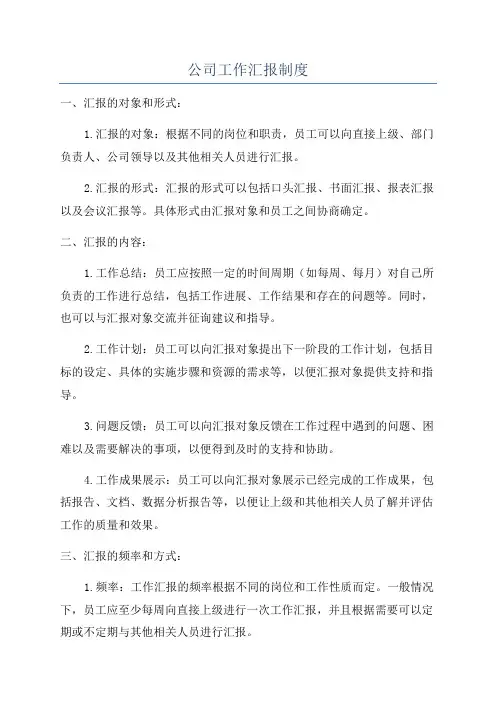 公司工作汇报制度

一、汇报的对象和形式：

1.汇报的对象：根据不同的岗位和职责，员工可以向直接上级、部门负责人、公司领导以及其他相关人员进行汇报。

2.汇报的形式：汇报的形式可以包括口头汇报、书面汇报、报表汇报以及会议汇报等。具体形式由汇报对象和员工之间协商确定。

二、汇报的内容：

1.工作总结：员工应按照一定的时间周期（如每周、每月）对自己所负责的工作进行总结，包括工作进展、工作结果和存在的问题等。同时，也可以与汇报对象交流并征询建议和指导。

2.工作计划：员工可以向汇报对象提出下一阶段的工作计划，包括目标的设定、具体的实施步骤和资源的需求等，以便汇报对象提供支持和指导。

3.问题反馈：员工可以向汇报对象反馈在工作过程中遇到的问题、困难以及需要解决的事项，以便得到及时的支持和协助。

4.工作成果展示：员工可以向汇报对象展示已经完成的工作成果，包括报告、文档、数据分析报告等，以便让上级和其他相关人员了解并评估工作的质量和效果。

三、汇报的频率和方式：

1.频率：工作汇报的频率根据不同的岗位和工作性质而定。一般情况下，员工应至少每周向直接上级进行一次工作汇报，并且根据需要可以定期或不定期与其他相关人员进行汇报。